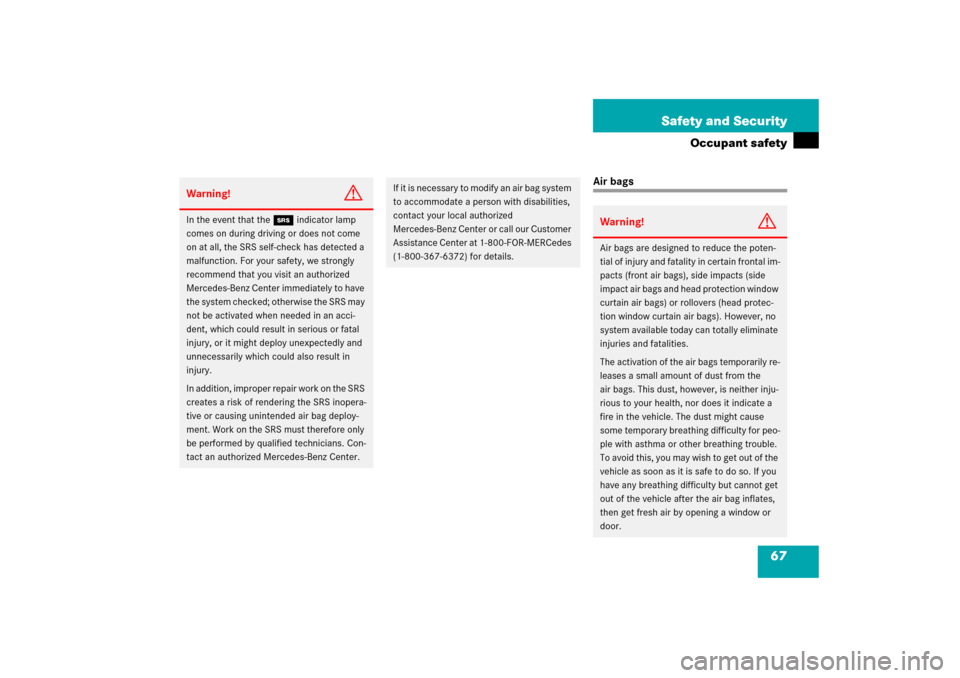 Safety and Security

Occupant safety

Warning!

In the event that the SRS indicator lamp comes on during driving or does not come on at all, the SRS self-check has detected a malfunction. For your safety, we strongly recommend that you visit an authorized Mercedes-Benz Center immediately to have the system checked; otherwise the SRS may not be activated when needed in an accident, which could result in serious or fatal injury, or it might deploy unexpectedly and unnecessarily which could also result in injury.

In addition, improper repair work on the SRS creates a risk of rendering the SRS inoperative or causing unintended air bag deployment. Work on the SRS must therefore only be performed by qualified technicians. Contact an authorized Mercedes-Benz Center.

If it is necessary to modify an air bag system to accommodate a person with disabilities, contact your local authorized Mercedes-Benz Center or call our Customer Assistance Center at 1-800-FOR-MERCedes (1-800-367-6372) for details.

Air bags

Warning!

Air bags are designed to reduce the potential of injury and fatality in certain frontal impacts (front air bags), side impacts (side impact air bags and head protection window curtain air bags) or rollovers (head protection window curtain air bags). However, no system available today can totally eliminate injuries and fatalities.

The activation of the air bags temporarily releases a small amount of dust from the air bags. This dust, however, is neither injurious to your health, nor does it indicate a fire in the vehicle. The dust might cause some temporary breathing difficulty for people with asthma or other breathing trouble. To avoid this, you may wish to get out of the vehicle as soon as it is safe to do so. If you have any breathing difficulty but cannot get out of the vehicle after the air bag inflates, then get fresh air by opening a window or door.

67

carmanualsonline.info